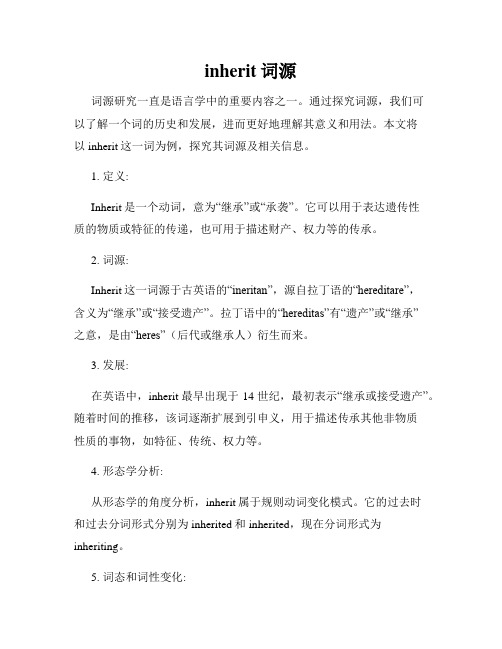 inherit 词源

词源研究一直是语言学中的重要内容之一。通过探究词源，我们可以了解一个词的历史和发展，进而更好地理解其意义和用法。本文将以 inherit 这一词为例，探究其词源及相关信息。

1. 定义:

Inherit 是一个动词，意为“继承”或“承袭”。它可以用于表达遗传性质的物质或特征的传递，也可用于描述财产、权力等的传承。

2. 词源:

Inherit 这一词源于古英语的“ineritan”，源自拉丁语的“hereditare”，含义为“继承”或“接受遗产”。拉丁语中的“hereditas”有“遗产”或“继承”之意，是由“heres”（后代或继承人）衍生而来。

3. 发展:

在英语中，inherit 最早出现于 14 世纪，最初表示“继承或接受遗产”。随着时间的推移，该词逐渐扩展到引申义，用于描述传承其他非物质性质的事物，如特征、传统、权力等。

4. 形态学分析:

从形态学的角度分析，inherit 属于规则动词变化模式。它的过去时和过去分词形式分别为 inherited 和 inherited，现在分词形式为 inheriting。

5. 词态和词性变化: